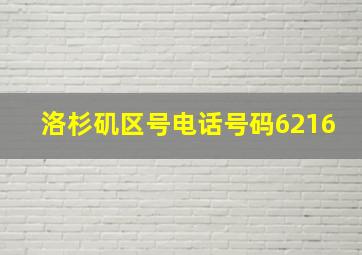 洛杉矶区号电话号码6216